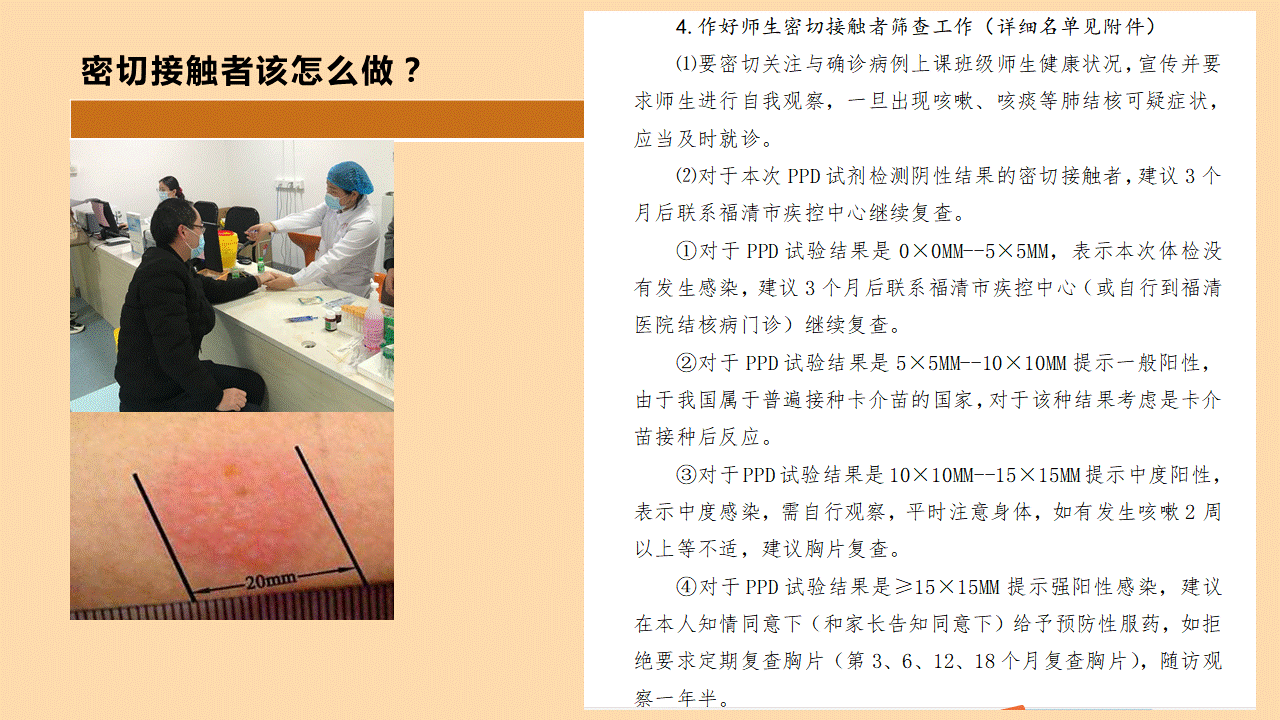 密切接触者该怎么做？

20mm

4.作好师生密切接触者筛查工作（详细名单见附件）

⑴要密切关注与确诊病例上课班级师生健康状况，宣传并要求师生进行自我观察，一旦出现咳嗽、咳痰等肺结核可疑症状，应当及时就诊。

⑵对于本次PPD试剂检测阴性结果的密切接触者，建议3个月后联系福清市疾控中心继续复查。

①对于PPD试验结果是0×0MM--5×5MM，表示本次体检没有发生感染，建议3个月后联系福清市疾控中心（或自行到福清医院结核病门诊）继续复查。

②对于PPD试验结果是5×5MM--10×10MM提示一般阳性，由于我国属于普遍接种卡介苗的国家，对于该种结果考虑是卡介苗接种后反应。

③对于PPD试验结果是10×10MM--15×15MM提示中度阳性，表示中度感染，需自行观察，平时注意身体，如有发生咳嗽2周以上等不适，建议胸片复查。

④对于PPD试验结果是≥15×15MM提示强阳性感染，建议在本人知情同意下（和家长告知同意下）给予预防性服药，如拒绝要求定期复查胸片（第3、6、12、18个月复查胸片），随访观察一年半。